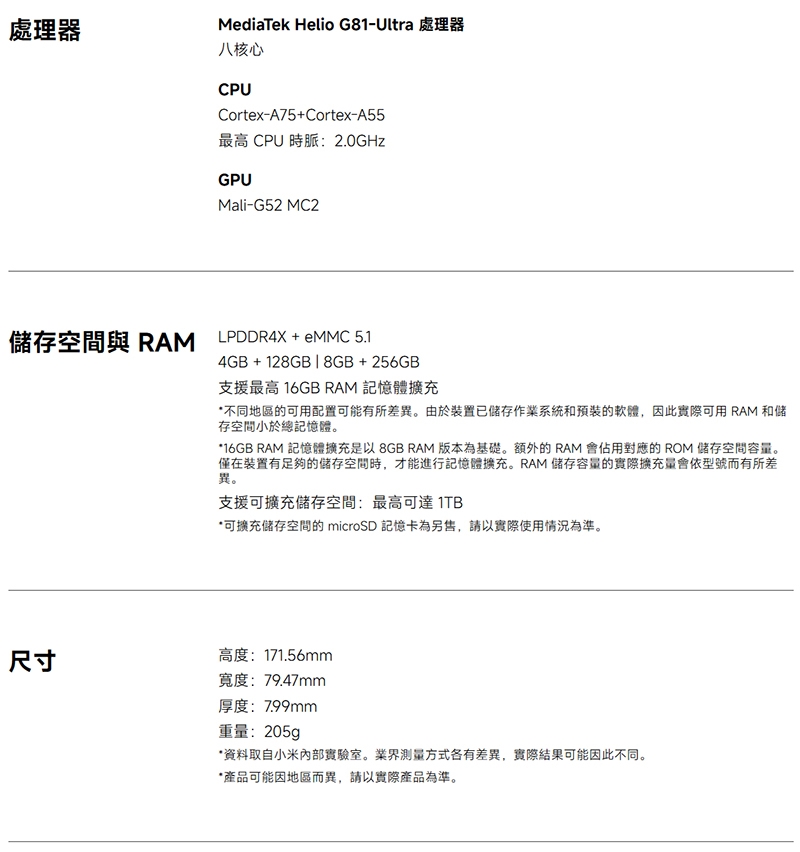 處理器

MediaTek Helio G81-Ultra 處理器
八核心

CPU
Cortex-A75+Cortex-A55
最高 CPU 時脈：2.0GHz

GPU
Mali-G52 MC2

儲存空間與 RAM

LPDDR4X + eMMC 5.1
4GB + 128GB | 8GB + 256GB
支援最高 16GB RAM 記憶體擴充
*不同地區的可用配置可能有所差異。由於裝置已儲存作業系統和預裝的軟體，因此實際可用 RAM 和儲存空間小於總記憶體。
*16GB RAM 記憶體擴充是以 8GB RAM 版本為基礎。額外的 RAM 會佔用對應的 ROM 儲存空間容量。僅在裝置有足夠的儲存空間時，才能進行記憶體擴充。RAM 儲存容量的實際擴充量會依型號而有所差異。
支援可擴充儲存空間：最高可達 1TB
*可擴充儲存空間的 microSD 記憶卡為另售，請以實際使用情況為準。

尺寸

高度：171.56mm
寬度：79.47mm
厚度：7.99mm
重量：205g
*資料取自小米內部實驗室。業界測量方式各有差異，實際結果可能因此不同。
*產品可能因地區而異，請以實際產品為準。